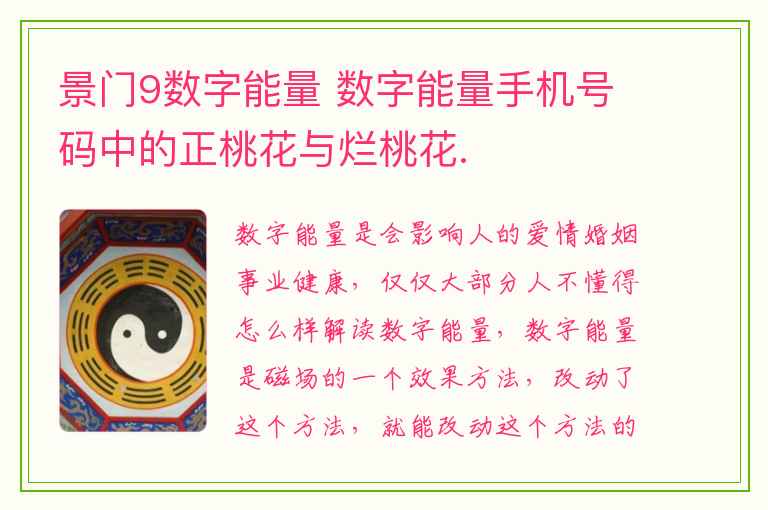 景门9数字能量 数字能量手机号码中的正桃花与烂桃花.

数字能量是会影响人的爱情婚姻事业健康，仅仅大部分人不懂得怎么样解读数字能量，数字能量是磁场的一个效果方法，改动了这个方法，就能改动这个方法的